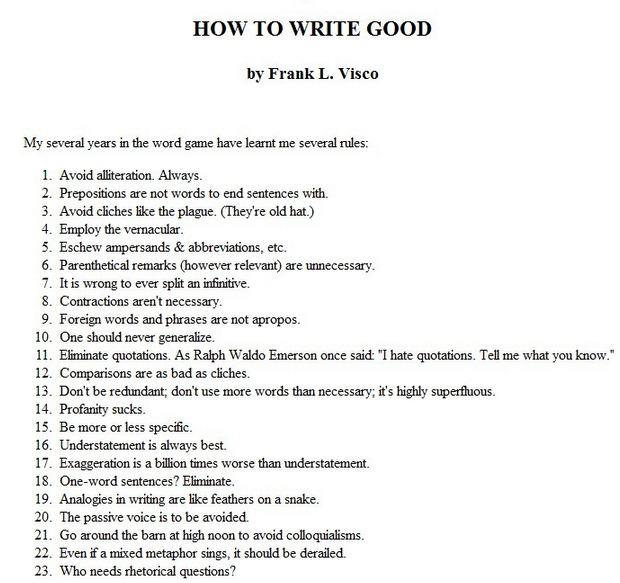 HOW TO WRITE GOOD

by Frank L. Visco

My several years in the word game have learnt me several rules:

1. Avoid alliteration. Always.
2. Prepositions are not words to end sentences with.
3. Avoid cliches like the plague. (They're old hat.)
4. Employ the vernacular.
5. Eschew ampersands & abbreviations, etc.
6. Parenthetical remarks (however relevant) are unnecessary.
7. It is wrong to ever split an infinitive.
8. Contractions aren't necessary.
9. Foreign words and phrases are not apropos.
10. One should never generalize.
11. Eliminate quotations. As Ralph Waldo Emerson once said: "I hate quotations. Tell me what you know."
12. Comparisons are as bad as cliches.
13. Don't be redundant; don't use more words than necessary; it's highly superfluous.
14. Profanity sucks.
15. Be more or less specific.
16. Understatement is always best.
17. Exaggeration is a billion times worse than understatement.
18. One-word sentences? Eliminate.
19. Analogies in writing are like feathers on a snake.
20. The passive voice is to be avoided.
21. Go around the barn at high noon to avoid colloquialisms.
22. Even if a mixed metaphor sings, it should be derailed.
23. Who needs rhetorical questions?